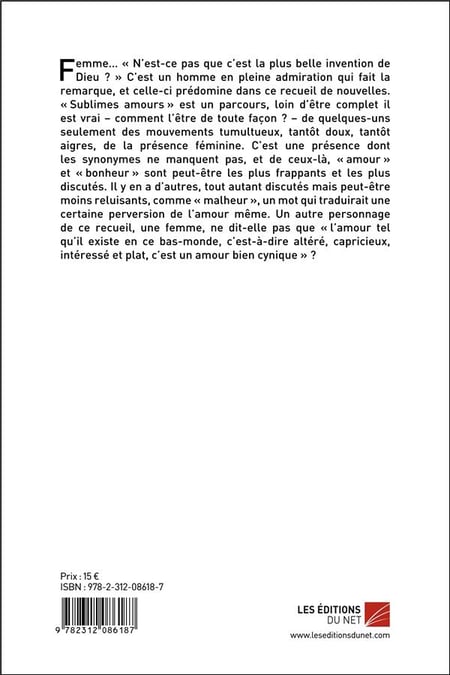 Femme... « N'est-ce pas que c'est la plus belle invention de Dieu ? » C'est un homme en pleine admiration qui fait la remarque, et celle-ci prédomine dans ce recueil de nouvelles. « Sublimes amours » est un parcours, loin d'être complet il est vrai – comment l'être de toute façon ? – de quelques-uns seulement des mouvements tumultueux, tantôt doux, tantôt aigres, de la présence féminine. C'est une présence dont les synonymes ne manquent pas, et de ceux-là, « amour » et « bonheur » sont peut-être les plus frappants et les plus discutés. Il y en a d'autres, tout autant discutés mais peut-être moins reluisants, comme « malheur », un mot qui traduirait une certaine perversion de l'amour même. Un autre personnage de ce recueil, une femme, ne dit-elle pas que « l'amour tel qu'il existe en ce bas-monde, c'est-à-dire altéré, capricieux, intéressé et plat, c'est un amour bien cynique » ?

Prix : 15 €
ISBN : 978-2-312-08618-7

9 782312 086187

LES ÉDITIONS DU NET
www.leseditionsdunet.com